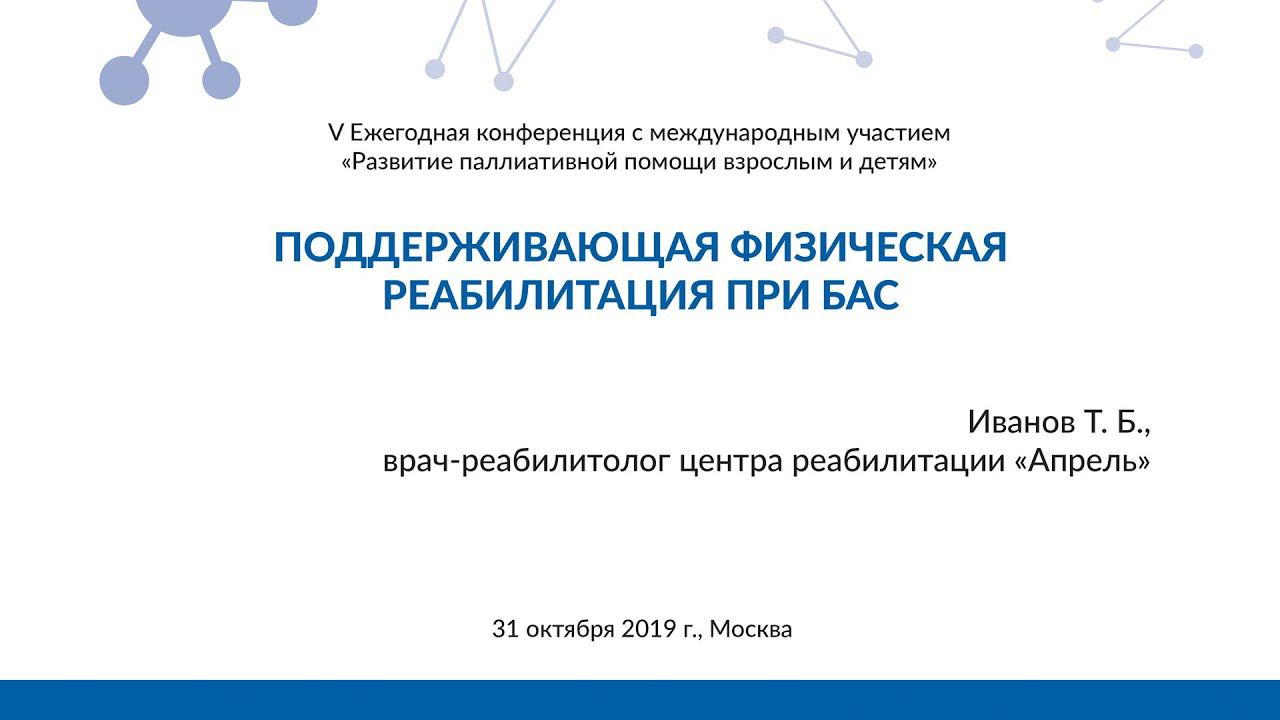 V Ежегодная конференция с международным участием
«Развитие паллиативной помощи взрослым и детям»

ПОДДЕРЖИВАЮЩАЯ ФИЗИЧЕСКАЯ РЕАБИЛИТАЦИЯ ПРИ БАС

Иванов Т. Б.,
врач-реабилитолог центра реабилитации «Апрель»

31 октября 2019 г., Москва